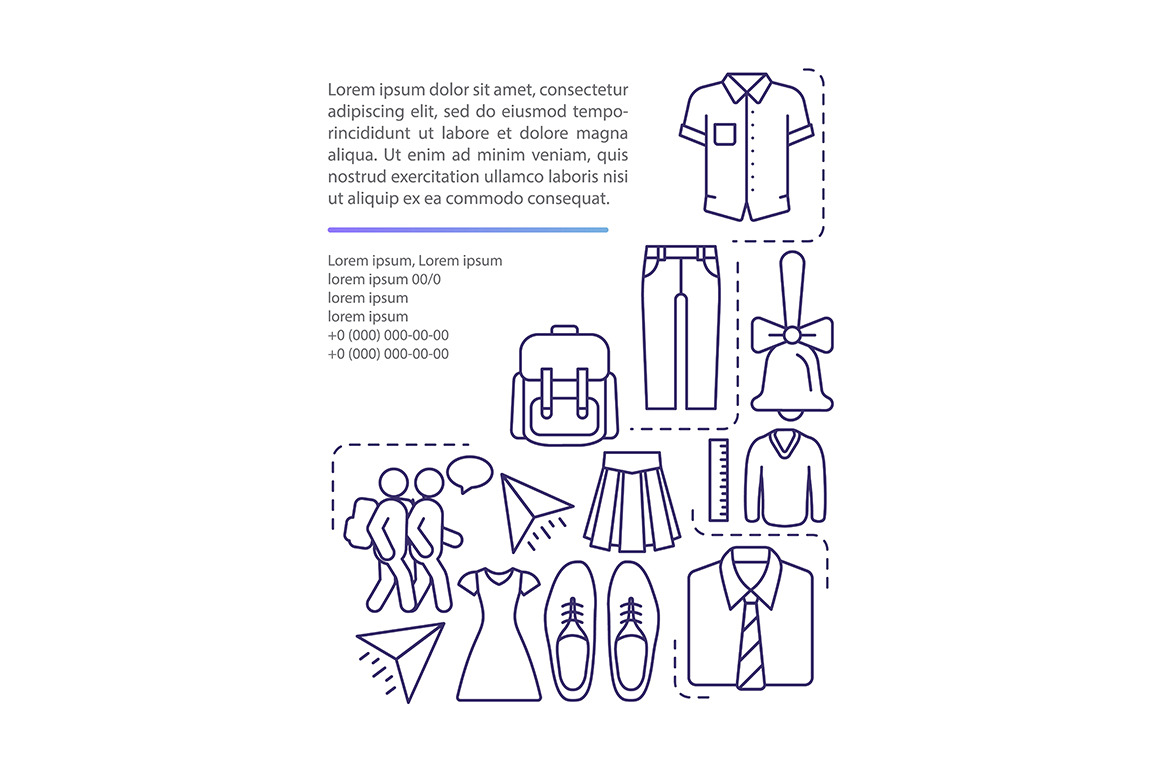 Lorem ipsum dolor sit amet, consectetur adipiscing elit, sed do eiusmod temporincididunt ut labore et dolore magna aliqua. Ut enim ad minim veniam, quis nostrud exercitation ullamco laboris nisi ut aliquip ex ea commodo consequat.

Lorem ipsum, Lorem ipsum
lorem ipsum 00/0
lorem ipsum
lorem ipsum
+0 (000) 000-00-00
+0 (000) 000-00-00